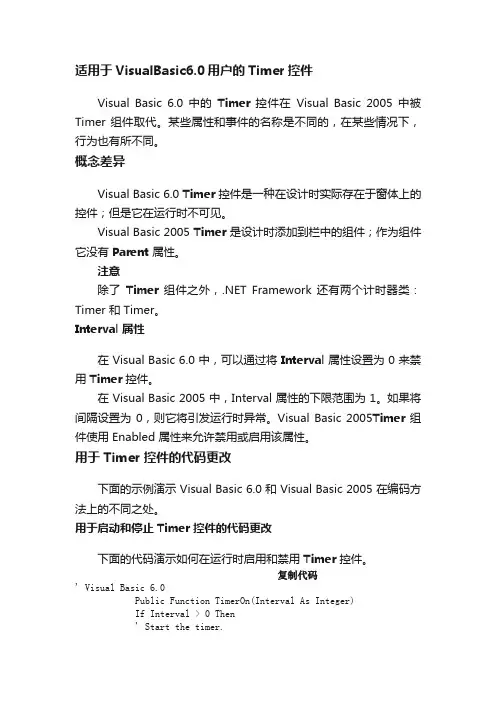 适用于 VisualBasic6.0 用户的 Timer 控件

Visual Basic 6.0 中的 Timer 控件在 Visual Basic 2005 中被 Timer 组件取代。某些属性和事件的名称是不同的，在某些情况下，行为也有所不同。

概念差异

Visual Basic 6.0 Timer 控件是一种在设计时实际存在于窗体上的控件；但是它在运行时不可见。

Visual Basic 2005 Timer 是设计时添加到栏中的组件；作为组件它没有 Parent 属性。

注意

除了 Timer 组件之外，.NET Framework 还有两个计时器类：Timer 和 Timer。

Interval 属性

在 Visual Basic 6.0 中，可以通过将 Interval 属性设置为 0 来禁用 Timer 控件。

在 Visual Basic 2005 中，Interval 属性的下限范围为 1。如果将间隔设置为 0，则它将引发运行时异常。Visual Basic 2005Timer 组件使用 Enabled 属性来允许禁用或启用该属性。

用于 Timer 控件的代码更改

下面的示例演示 Visual Basic 6.0 和 Visual Basic 2005 在编码方法上的不同之处。

用于启动和停止 Timer 控件的代码更改

下面的代码演示如何在运行时启用和禁用 Timer 控件。

复制代码

' Visual Basic 6.0
Public Function TimerOn(Interval As Integer)
If Interval > 0 Then
' Start the timer.